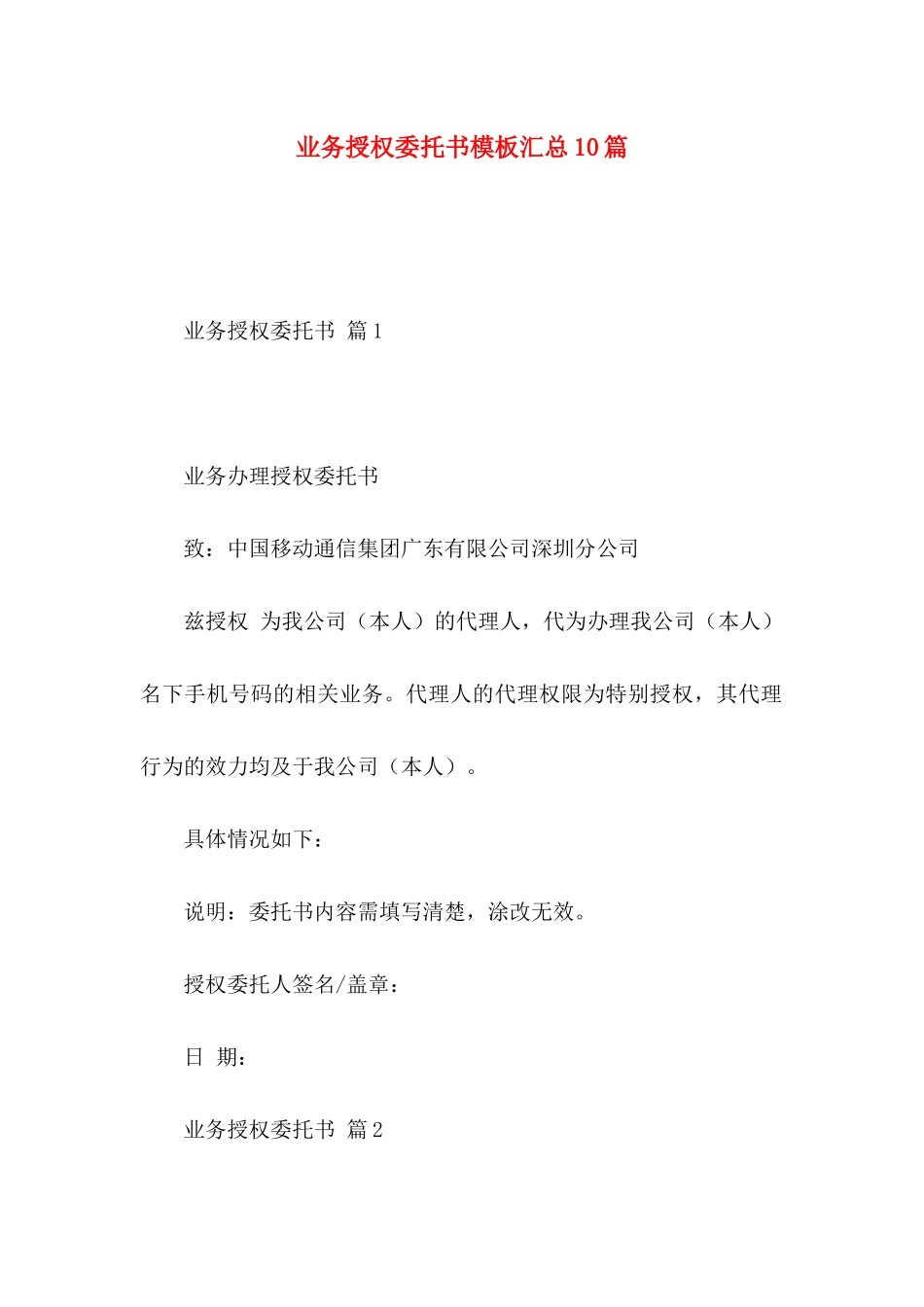 业务授权委托书模板汇总10篇

业务授权委托书 篇1

业务办理授权委托书

致：中国移动通信集团广东有限公司深圳分公司

兹授权 为我公司（本人）的代理人，代为办理我公司（本人）名下手机号码的相关业务。代理人的代理权限为特别授权，其代理行为的效力均及于我公司（本人）。

具体情况如下：

说明：委托书内容需填写清楚，涂改无效。

授权委托人签名/盖章：

日 期：

业务授权委托书 篇2